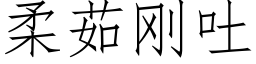 柔茹刚吐